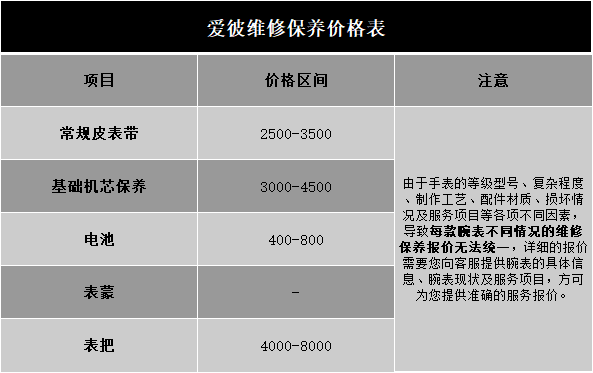 爱彼维修保养价格表

| 项目 | 价格区间 | 注意 |
|---|---|---|
| 常规皮表带 | 2500-3500 | 由于手表的等级型号、复杂程度、制作工艺、配件材质、损坏情况及服务项目等各项不同因素，导致每款腕表不同情况的维修保养报价无法统一，详细的报价需要您向客服提供腕表的具体信息、腕表现状及服务项目，方可为您提供准确的服务报价。 |
| 基础机芯保养 | 3000-4500 | |
| 电池 | 400-800 | |
| 表蒙 | - | |
| 表把 | 4000-8000 | |